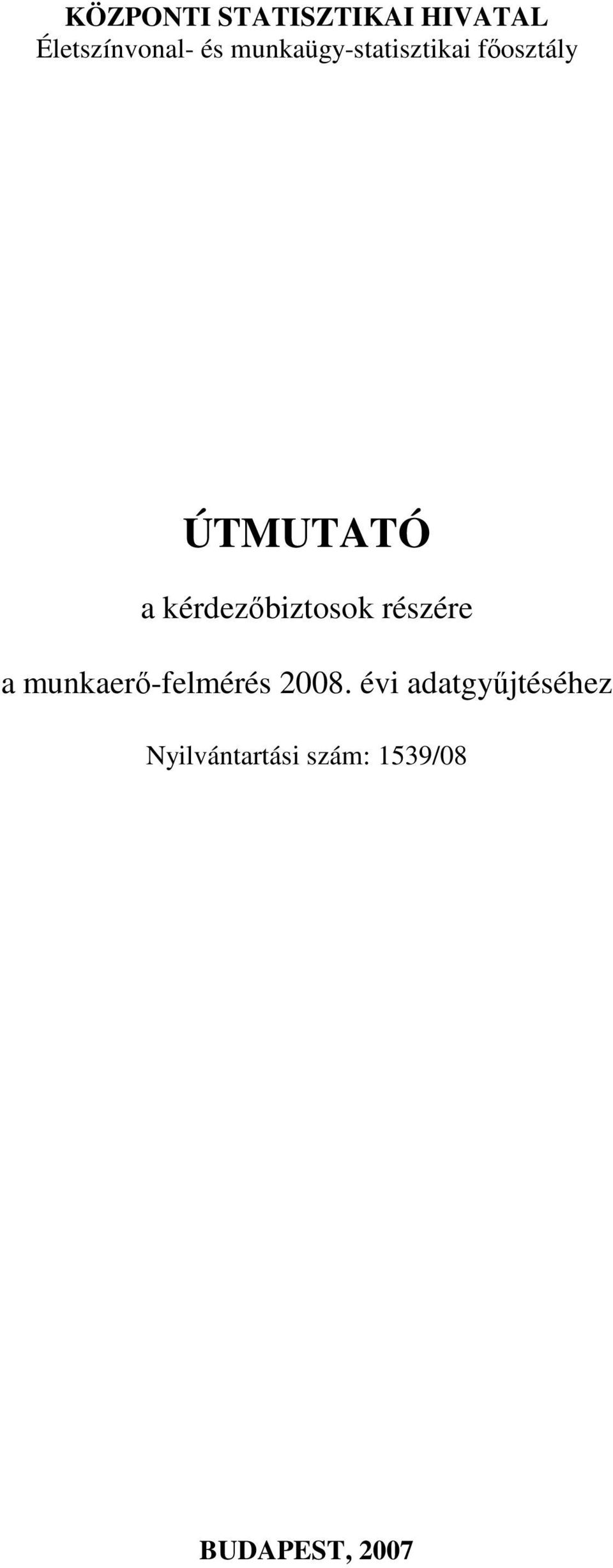 KÖZPONTI STATISZTIKAI HIVATAL
Életszínvonal- és munkaügy-statisztikai főosztály

ÚTMUTATÓ

a kérdezőbiztosok részére

a munkaerő-felmérés 2008. évi adatgyűjtéséhez

Nyilvántartási szám: 1539/08

BUDAPEST, 2007